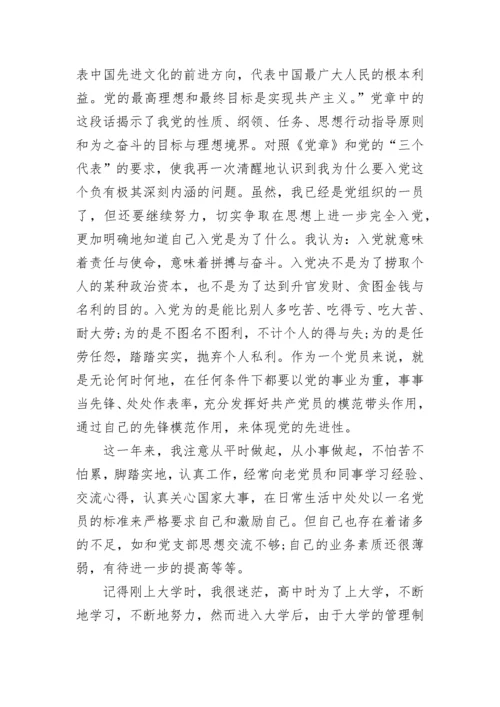 表中国先进文化的前进方向，代表中国最广大人民的根本利益。党的最高理想和最终目标是实现共产主义。”党章中的这段话揭示了我党的性质、纲领、任务、思想行动指导原则和为之奋斗的目标与理想境界。对照《党章》和党的“三个代表”的要求，使我再一次清醒地认识到我为什么要入党这个负有极其深刻内涵的问题。虽然，我已经是党组织的一员了，但还要继续努力，切实争取在思想上进一步完全入党，更加明确地知道自己入党是为了什么。我认为：入党就意味着责任与使命，意味着拼搏与奋斗。入党决不是为了捞取个人的某种政治资本，也不是为了达到升官发财、贪图金钱与名利的目的。入党为的是能比别人多吃苦、吃得亏、吃大苦、耐大劳;为的是不图名不图利，不计个人的得与失;为的是任劳任怨，踏踏实实，抛弃个人私利。作为一个党员来说，就是无论何时何地，在任何条件下都要以党的事业为重，事事当先锋、处处作表率，充分发挥好共产党员的模范带头作用，通过自己的先锋模范作用，来体现党的先进性。

这一年来，我注意从平时做起，从小事做起，不怕苦不怕累，脚踏实地，认真工作，经常向老党员和同事学习经验、交流心得，认真关心国家大事，在日常生活中处处以一名党员的标准来严格要求自己和激励自己。但自己也存在着诸多的不足，如和党支部思想交流不够;自己的业务素质还很薄弱，有待进一步的提高等等。

记得刚上大学时，我很迷茫，高中时为了上大学，不断地学习，不断地努力，然而进入大学后，由于大学的管理制